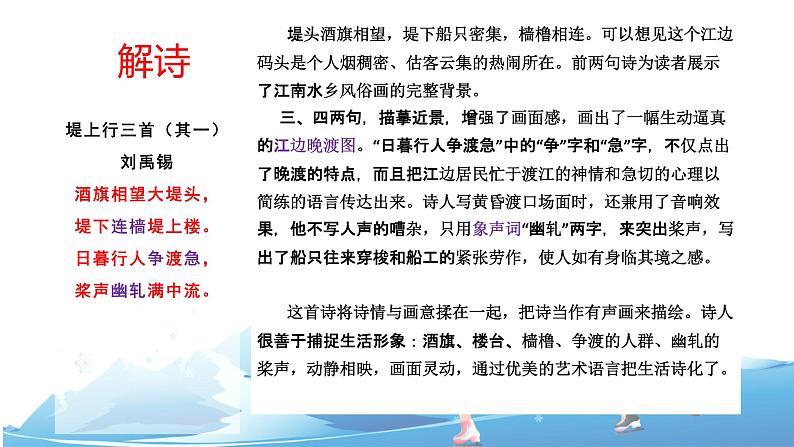 解诗

堤上行三首（其一）

刘禹锡

酒旗相望大堤头，
堤下连樯堤上楼。
日暮行人争渡急，
桨声幽轧满中流。

堤头酒旗相望，堤下船只密集，樯橹相连。可以想见这个江边码头是个人烟稠密、估客云集的热闹所在。前两句诗为读者展示了江南水乡风俗画的完整背景。

三、四两句，描摹近景，增强了画面感，画出了一幅生动逼真的江边晚渡图。“日暮行人争渡急”中的“争”字和“急”字，不仅点出了晚渡的特点，而且把江边居民忙于渡江的神情和急切的心理以简练的语言传达出来。诗人写黄昏渡口场面时，还兼用了音响效果，他不写人声的嘈杂，只用象声词“幽轧”两字，来突出桨声，写出了船只往来穿梭和船工的紧张劳作，使人如有身临其境之感。

这首诗将诗情与画意揉在一起，把诗当作有声画来描绘。诗人很善于捕捉生活形象：酒旗、楼台、樯橹、争渡的人群、幽轧的桨声，动静相映，画面灵动，通过优美的艺术语言把生活诗化了。